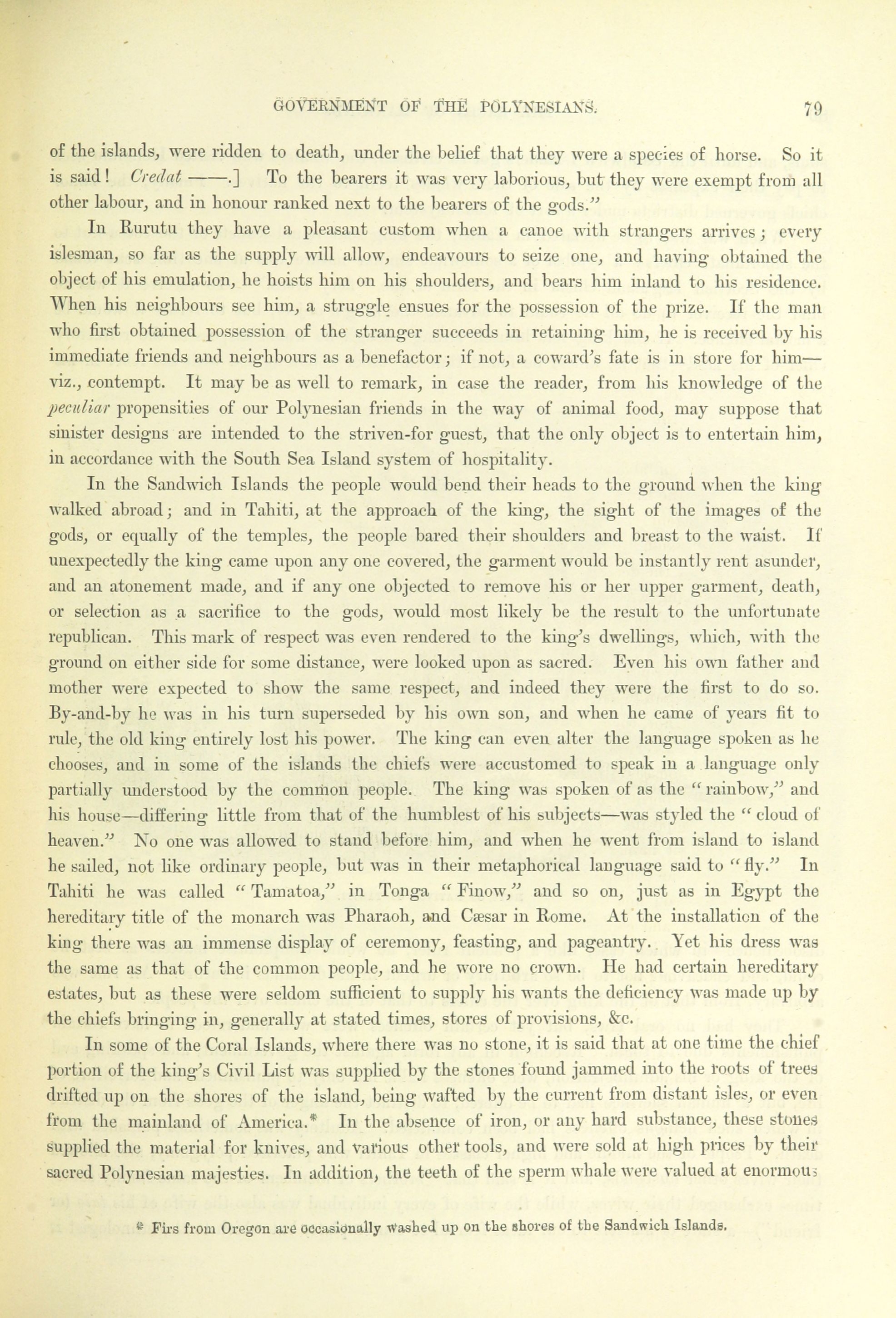 GOVERNMENT OF THE POLYNESIANS. 79

of the islands, were ridden to death, under the belief that they were a species of horse. So it is said! Credat ——.] To the bearers it was very laborious, but they were exempt from all other labour, and in honour ranked next to the bearers of the gods."

In Rurutu they have a pleasant custom when a canoe with strangers arrives; every islesman, so far as the supply will allow, endeavours to seize one, and having obtained the object of his emulation, he hoists him on his shoulders, and bears him inland to his residence. When his neighbours see him, a struggle ensues for the possession of the prize. If the man who first obtained possession of the stranger succeeds in retaining him, he is received by his immediate friends and neighbours as a benefactor; if not, a coward's fate is in store for him—viz., contempt. It may be as well to remark, in case the reader, from his knowledge of the peculiar propensities of our Polynesian friends in the way of animal food, may suppose that sinister designs are intended to the striven-for guest, that the only object is to entertain him, in accordance with the South Sea Island system of hospitality.

In the Sandwich Islands the people would bend their heads to the ground when the king walked abroad; and in Tahiti, at the approach of the king, the sight of the images of the gods, or equally of the temples, the people bared their shoulders and breast to the waist. If unexpectedly the king came upon any one covered, the garment would be instantly rent asunder, and an atonement made, and if any one objected to remove his or her upper garment, death, or selection as a sacrifice to the gods, would most likely be the result to the unfortunate republican. This mark of respect was even rendered to the king's dwellings, which, with the ground on either side for some distance, were looked upon as sacred. Even his own father and mother were expected to show the same respect, and indeed they were the first to do so. By-and-by he was in his turn superseded by his own son, and when he came of years fit to rule, the old king entirely lost his power. The king can even alter the language spoken as he chooses, and in some of the islands the chiefs were accustomed to speak in a language only partially understood by the common people. The king was spoken of as the "rainbow," and his house—differing little from that of the humblest of his subjects—was styled the "cloud of heaven." No one was allowed to stand before him, and when he went from island to island he sailed, not like ordinary people, but was in their metaphorical language said to "fly." In Tahiti he was called "Tamatoa," in Tonga "Finow," and so on, just as in Egypt the hereditary title of the monarch was Pharaoh, and Cæsar in Rome. At the installation of the king there was an immense display of ceremony, feasting, and pageantry. Yet his dress was the same as that of the common people, and he wore no crown. He had certain hereditary estates, but as these were seldom sufficient to supply his wants the deficiency was made up by the chiefs bringing in, generally at stated times, stores of provisions, &c.

In some of the Coral Islands, where there was no stone, it is said that at one time the chief portion of the king's Civil List was supplied by the stones found jammed into the roots of trees drifted up on the shores of the island, being wafted by the current from distant isles, or even from the mainland of America.* In the absence of iron, or any hard substance, these stones supplied the material for knives, and various other tools, and were sold at high prices by their sacred Polynesian majesties. In addition, the teeth of the sperm whale were valued at enormous

* Firs from Oregon are occasionally washed up on the shores of the Sandwich Islands.